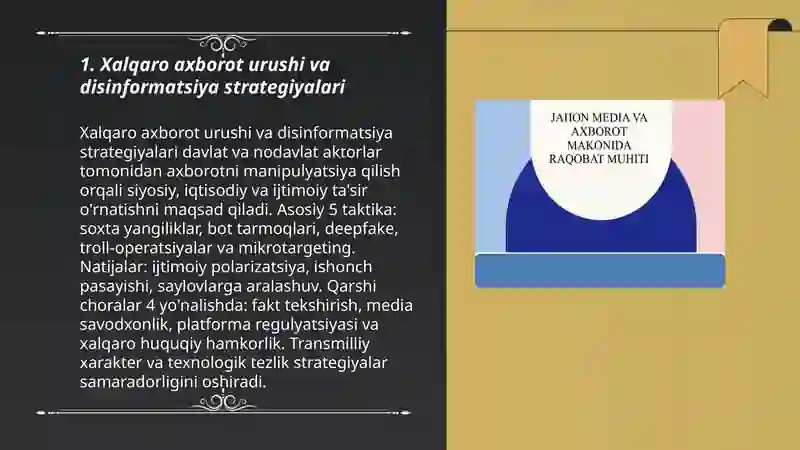 1. Xalqaro axborot urushi va disinformatsiya strategiyalari

Xalqaro axborot urushi va disinformatsiya strategiyalari davlat va nodavlat aktorlar tomonidan axborotni manipulyatsiya qilish orqali siyosiy, iqtisodiy va ijtimoiy ta'sir o'rnatishni maqsad qiladi. Asosiy 5 taktika: soxta yangiliklar, bot tarmoqlari, deepfake, troll-operatsiyalar va mikrotargeting. Natijalar: ijtimoiy polarizatsiya, ishonch pasayishi, saylovlarga aralashuv. Qarshi choralar 4 yo'nalishda: fakt tekshirish, media savodxonlik, platforma regulyatsiyasi va xalqaro huquqiy hamkorlik. Transmilliy xarakter va texnologik tezlik strategiyalar samaradorligini oshiradi.

JAHON MEDIA VA AXBOROT MAKONIDA RAQOBAT MUHITI